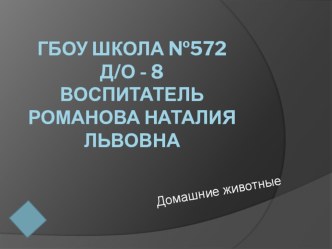 ГБОУ ШКОЛА №572
Д/О - 8
ВОСПИТАТЕЛЬ
РОМАНОВА НАТАЛИЯ
ЛЬВОВНА

Домашние животные